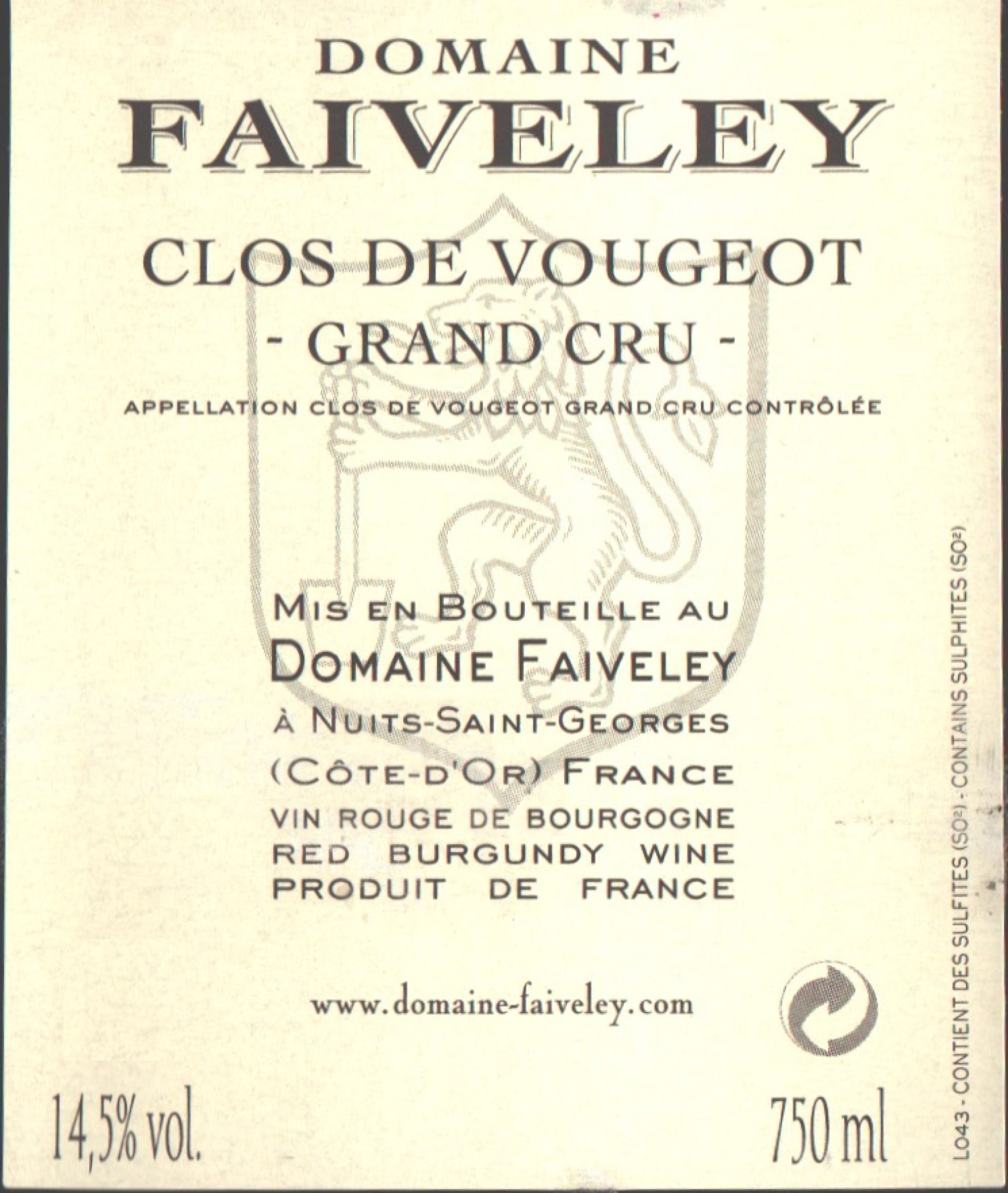 DOMAINE
FAIVELEY

CLOS DE VOUGEOT
- GRAND CRU -
APPELLATION CLOS DE VOUGEOT GRAND CRU CONTRÔLÉE

MIS EN BOUTEILLE AU
DOMAINE FAIVELEY
À NUITS-SAINT-GEORGES
(CÔTE-D'OR) FRANCE
VIN ROUGE DE BOURGOGNE
RED BURGUNDY WINE
PRODUIT DE FRANCE

www.domaine-faiveley.com

14,5% vol.

750 ml

L043 - CONTIENT DES SULFITES ($SO^2$) - CONTAINS SULPHITES ($SO^2$)